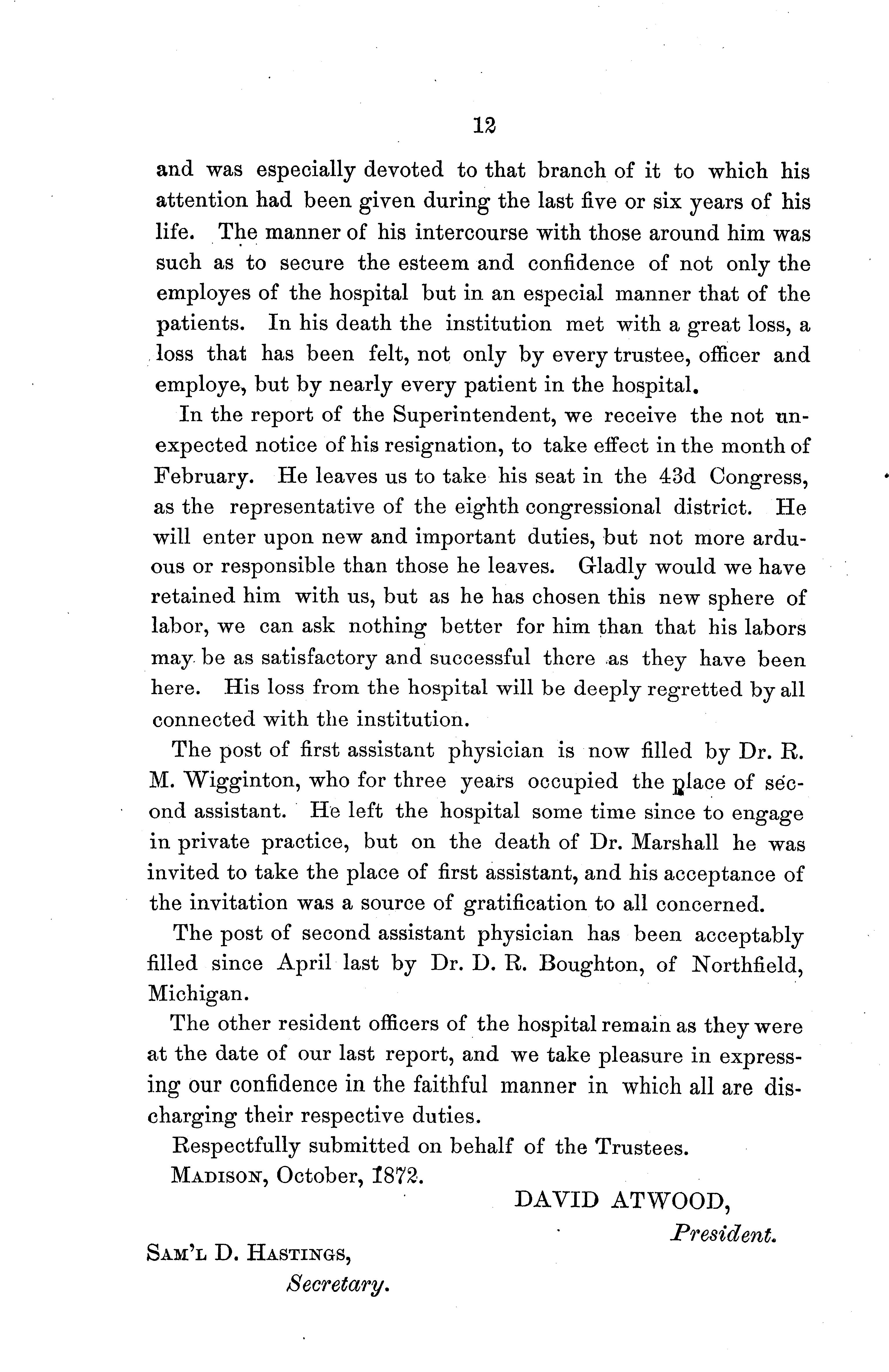 12

and was especially devoted to that branch of it to which his attention had been given during the last five or six years of his life. The manner of his intercourse with those around him was such as to secure the esteem and confidence of not only the employes of the hospital but in an especial manner that of the patients. In his death the institution met with a great loss, a loss that has been felt, not only by every trustee, officer and employe, but by nearly every patient in the hospital.

In the report of the Superintendent, we receive the not unexpected notice of his resignation, to take effect in the month of February. He leaves us to take his seat in the 43d Congress, as the representative of the eighth congressional district. He will enter upon new and important duties, but not more arduous or responsible than those he leaves. Gladly would we have retained him with us, but as he has chosen this new sphere of labor, we can ask nothing better for him than that his labors may be as satisfactory and successful there as they have been here. His loss from the hospital will be deeply regretted by all connected with the institution.

The post of first assistant physician is now filled by Dr. R. M. Wigginton, who for three years occupied the place of second assistant. He left the hospital some time since to engage in private practice, but on the death of Dr. Marshall he was invited to take the place of first assistant, and his acceptance of the invitation was a source of gratification to all concerned.

The post of second assistant physician has been acceptably filled since April last by Dr. D. R. Boughton, of Northfield, Michigan.

The other resident officers of the hospital remain as they were at the date of our last report, and we take pleasure in expressing our confidence in the faithful manner in which all are discharging their respective duties.

Respectfully submitted on behalf of the Trustees.

MADISON, October, 1872.

DAVID ATWOOD,
President.

SAM'L D. HASTINGS,
Secretary.